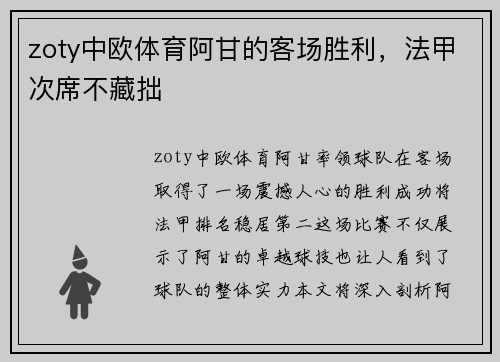 zoty中欧体育阿甘的客场胜利，法甲次席不藏拙

zoty中欧体育阿甘率领球队在客场取得了一场震撼人心的胜利成功将法甲排名稳居第二这场比赛不仅展示了阿甘的卓越球技也让人看到了球队的整体实力本文将深入剖析阿